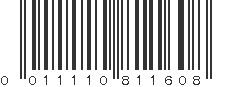 0 01110 811608